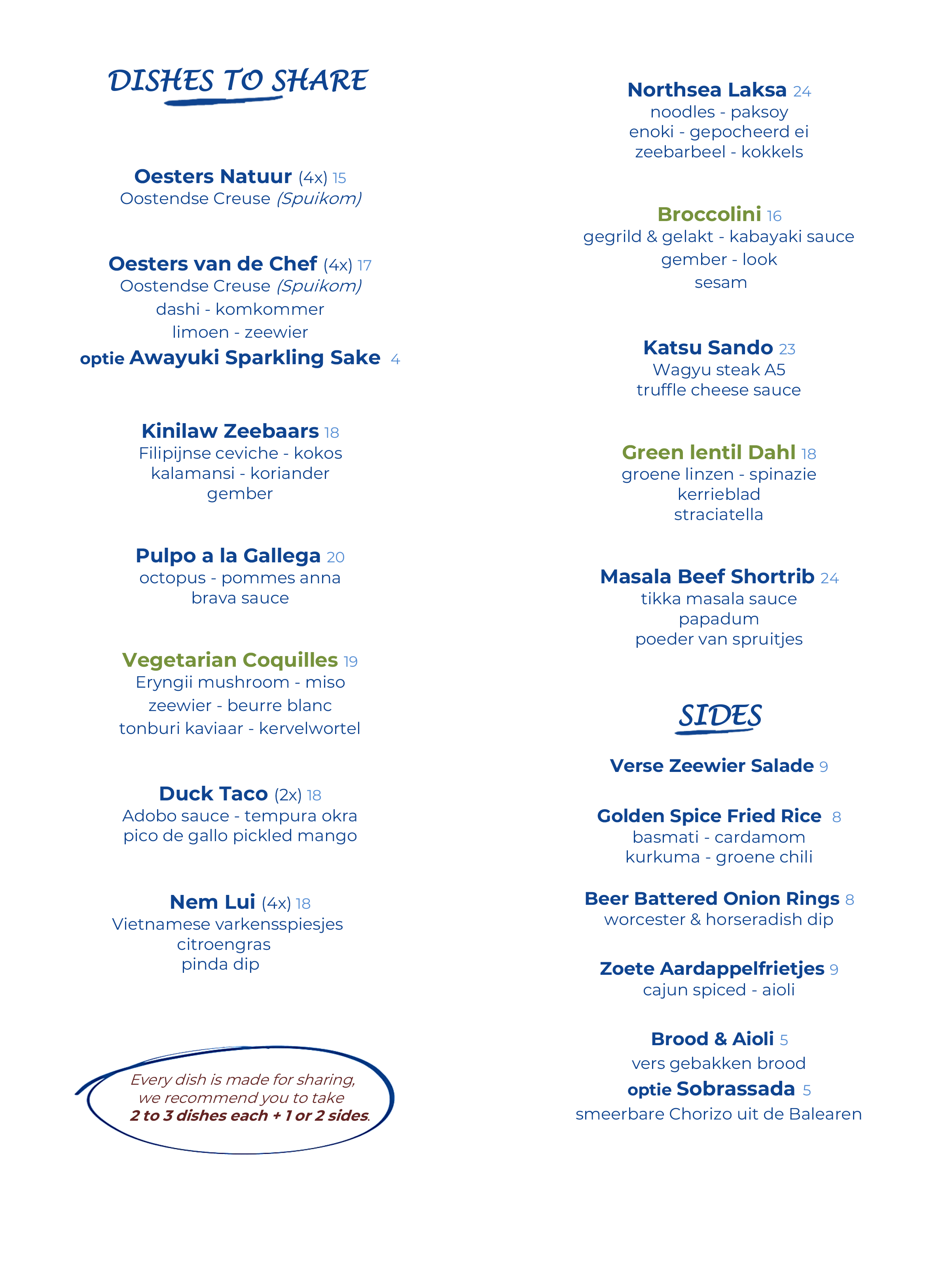 DISHES TO SHARE

Oesters Natuur (4x) 15
Oostendse Creuse (Spuikom)

Oesters van de Chef (4x) 17
Oostendse Creuse (Spuikom)
dashi - komkommer
limoen - zeewier
optie Awayuki Sparkling Sake 4

Kinilaw Zeebaars 18
Filipijnse ceviche - kokos
kalamansi - koriander
gember

Pulpo a la Gallega 20
octopus - pommes anna
brava sauce

Vegetarian Coquilles 19
Eryngii mushroom - miso
zeewier - beurre blanc
tonburi kaviaar - kervelwortel

Duck Taco (2x) 18
Adobo sauce - tempura okra
pico de gallo pickled mango

Nem Lui (4x) 18
Vietnamese varkensspiesjes
citroengras
pinda dip

Every dish is made for sharing,
we recommend you to take
2 to 3 dishes each + 1 or 2 sides.

Northsea Laksa 24
noodles - paksoy
enoki - gepocheerd ei
zeebarbeel - kokkels

Broccolini 16
gegrild & gelakt - kabayaki sauce
gember - look
sesam

Katsu Sando 23
Wagyu steak A5
truffle cheese sauce

Green lentil Dahl 18
groene linzen - spinazie
kerrieblad
straciatella

Masala Beef Shortrib 24
tikka masala sauce
papadum
poeder van spruitjes

SIDES

Verse Zeewier Salade 9

Golden Spice Fried Rice 8
basmati - cardamom
kurkuma - groene chili

Beer Battered Onion Rings 8
worcester & horseradish dip

Zoete Aardappelfrietjes 9
cajun spiced - aioli

Brood & Aioli 5
vers gebakken brood
optie Sobrassada 5
smeerbare Chorizo uit de Balearen